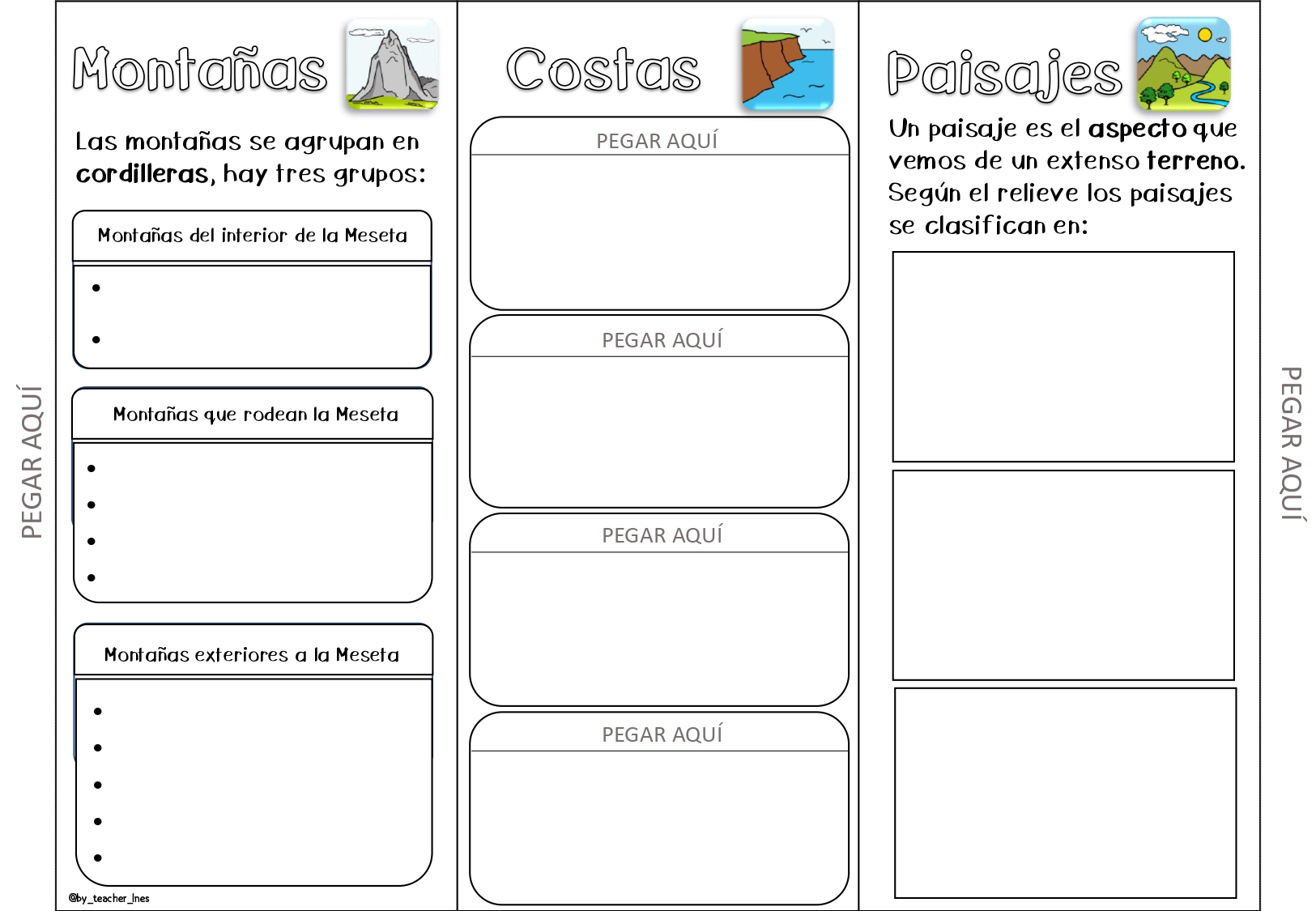 PEGAR AQUÍ

Montañas

Las montañas se agrupan en cordilleras, hay tres grupos:

Montañas del interior de la Meseta

•
•

Montañas que rodean la Meseta

•
•
•
•

Montañas exteriores a la Meseta

•
•
•
•
•

@by_teacher_Ines

Costas

PEGAR AQUÍ

PEGAR AQUÍ

PEGAR AQUÍ

PEGAR AQUÍ

Paisajes

Un paisaje es el aspecto que vemos de un extenso terreno. Según el relieve los paisajes se clasifican en:

PEGAR AQUÍ